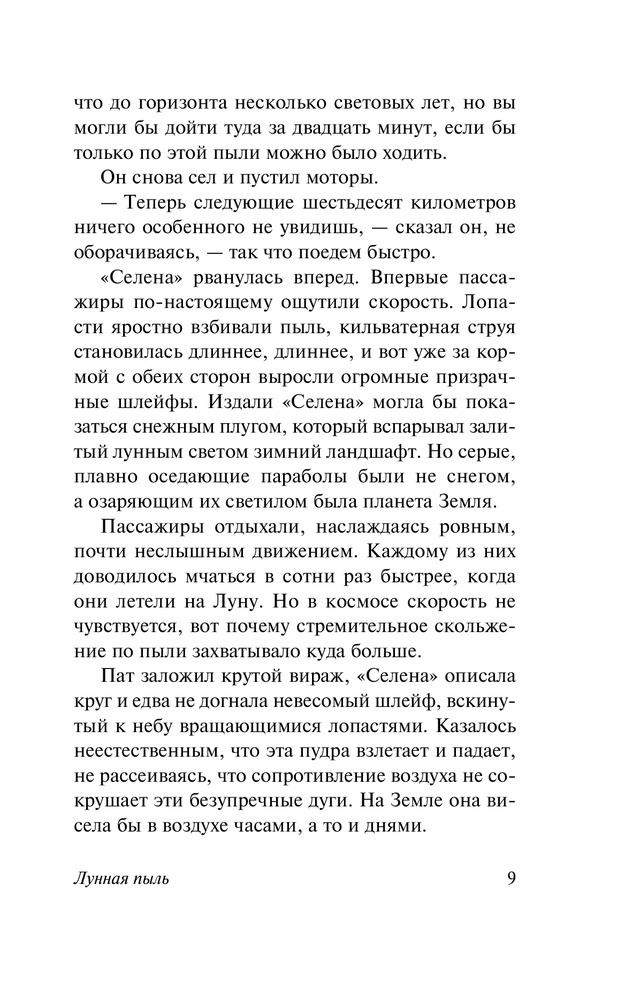 что до горизонта несколько световых лет, но вы могли бы дойти туда за двадцать минут, если бы только по этой пыли можно было ходить.

Он снова сел и пустил моторы.

— Теперь следующие шестьдесят километров ничего особенного не увидишь, — сказал он, не оборачиваясь, — так что поедем быстро.

«Селена» рванулась вперед. Впервые пассажиры по-настоящему ощутили скорость. Лопасти яростно взбивали пыль, кильватерная струя становилась длиннее, длиннее, и вот уже за кормой с обеих сторон выросли огромные призрачные шлейфы. Издали «Селена» могла бы показаться снежным плугом, который вспарывал залитый лунным светом зимний ландшафт. Но серые, плавно оседающие параболы были не снегом, а озаряющим их светилом была планета Земля.

Пассажиры отдыхали, наслаждаясь ровным, почти неслышным движением. Каждому из них доводилось мчаться в сотни раз быстрее, когда они летели на Луну. Но в космосе скорость не чувствуется, вот почему стремительное скольжение по пыли захватывало куда больше.

Пат заложил крутой вираж, «Селена» описала круг и едва не догнала невесомый шлейф, вскинутый к небу вращающимися лопастями. Казалось неестественным, что эта пудра взлетает и падает, не рассеиваясь, что сопротивление воздуха не сокрушает эти безупречные дуги. На Земле она висела бы в воздухе часами, а то и днями.

Лунная пыль 9